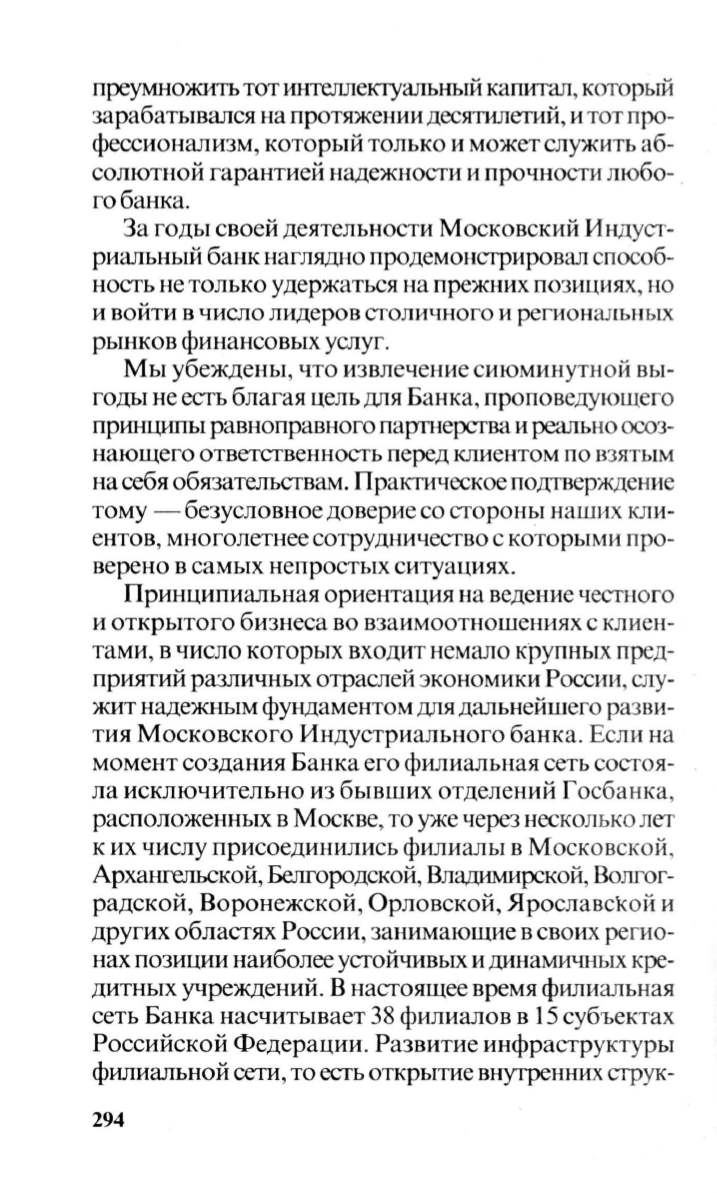 преумножить тот интеллектуальный капитал, который зарабатывался на протяжении десятилетий, и тот профессионализм, который только и может служить абсолютной гарантией надежности и прочности любого банка.

За годы своей деятельности Московский Индустриальный банк наглядно продемонстрировал способность не только удержаться на прежних позициях, но и войти в число лидеров столичного и региональных рынков финансовых услуг.

Мы убеждены, что извлечение сиюминутной выгоды не есть благая цель для Банка, проповедующего принципы равноправного партнерства и реально осознающего ответственность перед клиентом по взятым на себя обязательствам. Практическое подтверждение тому — безусловное доверие со стороны наших клиентов, многолетнее сотрудничество с которыми проверено в самых непростых ситуациях.

Принципиальная ориентация на ведение честного и открытого бизнеса во взаимоотношениях с клиентами, в число которых входит немало крупных предприятий различных отраслей экономики России, служит надежным фундаментом для дальнейшего развития Московского Индустриального банка. Если на момент создания Банка его филиальная сеть состояла исключительно из бывших отделений Госбанка, расположенных в Москве, то уже через несколько лет к их числу присоединились филиалы в Московской, Архангельской, Белгородской, Владимирской, Волгоградской, Воронежской, Орловской, Ярославской и других областях России, занимающие в своих регионах позиции наиболее устойчивых и динамичных кредитных учреждений. В настоящее время филиальная сеть Банка насчитывает 38 филиалов в 15 субъектах Российской Федерации. Развитие инфраструктуры филиальной сети, то есть открытие внутренних струк-

294